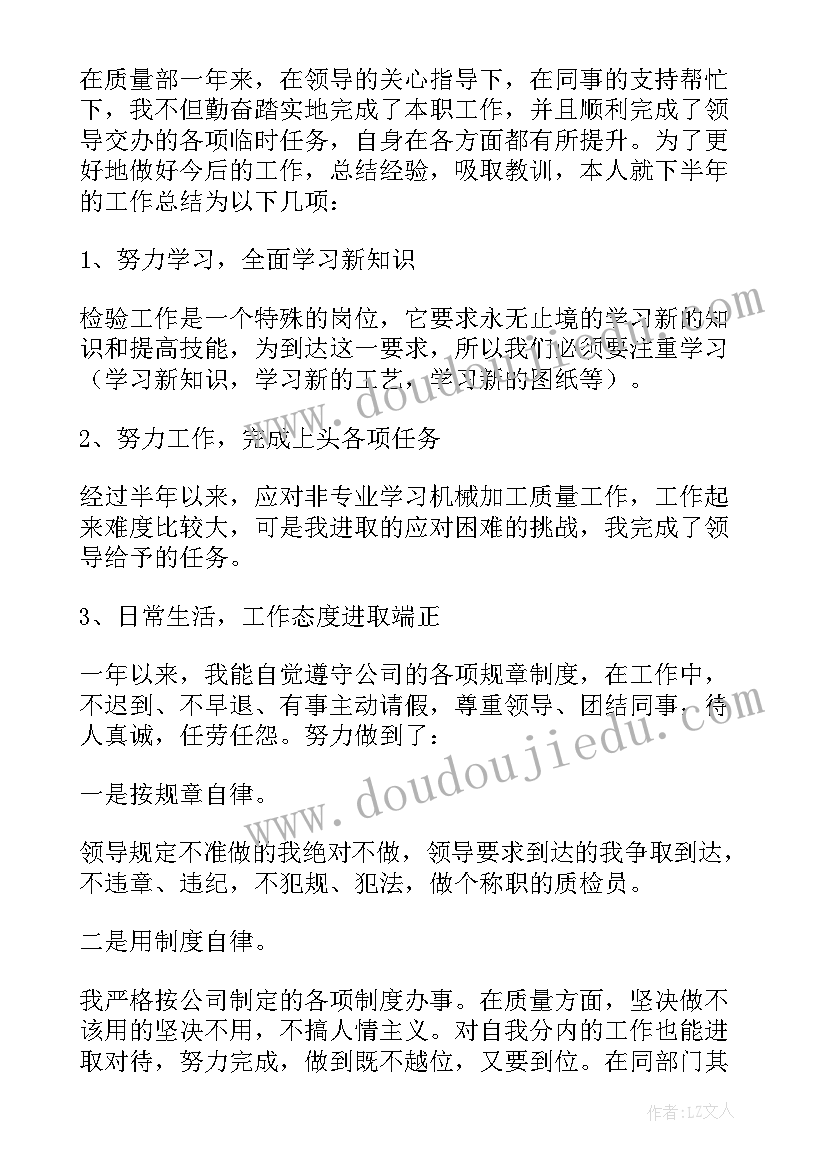 在质量部一年来，在领导的关心指导下，在同事的支持帮忙下，我不但勤奋踏实地完成了本职工作，并且顺利完成了领导交办的各项临时任务，自身在各方面都有所提升。为了更好地做好今后的工作，总结经验，吸取教训，本人就下半年的工作总结为以下几项：

1、努力学习，全面学习新知识

检验工作是一个特殊的岗位，它要求永无止境的学习新的知识和提高技能，为到达这一要求，所以我们必须要注重学习（学习新知识，学习新的工艺，学习新的图纸等）。

2、努力工作，完成上头各项任务

经过半年以来，应对非专业学习机械加工质量工作，工作起来难度比较大，可是我进取的应对困难的挑战，我完成了领导给予的任务。

3、日常生活，工作态度进取端正

一年以来，我能自觉遵守公司的各项规章制度，在工作中，不迟到、不早退、有事主动请假，尊重领导、团结同事、待人真诚，任劳任怨。努力做到了：

一是按规章自律。

领导规定不准做的我绝对不做，领导要求到达的我争取到达，不违章、违纪，不犯规、犯法，做个称职的质检员。

二是用制度自律。

我严格按公司制定的各项制度办事。在质量方面，坚决做不该用的坚决不用，不搞人情主义。对自我分内的工作也能进取对待，努力完成，做到既不越位，又要到位。在同部门其

www.doudoujiedu.com

作者：LZ文人